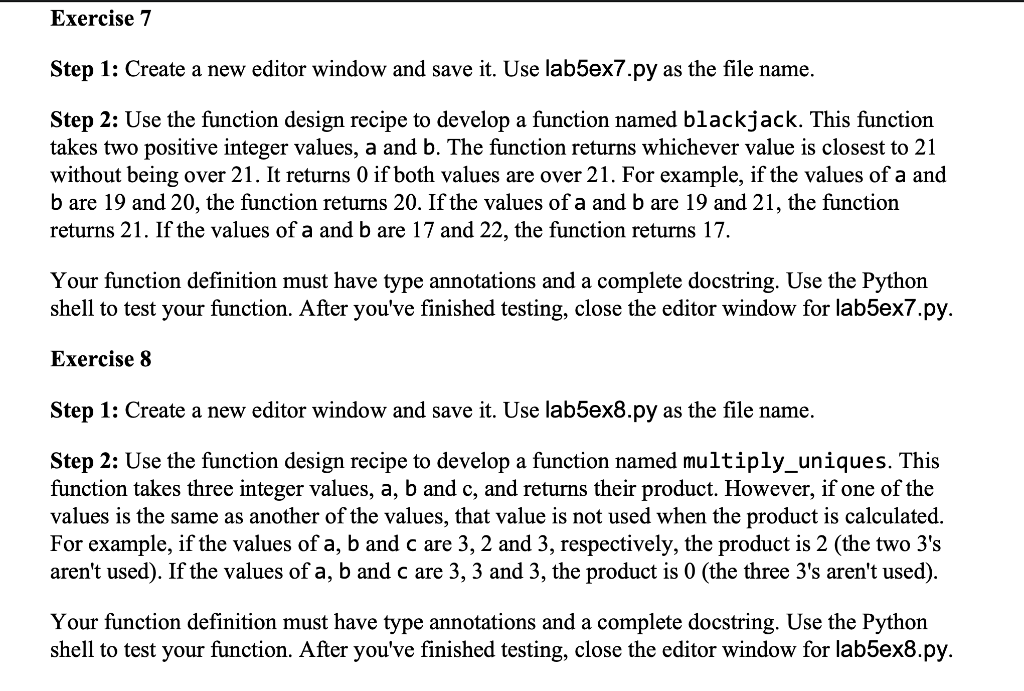 Exercise 7

Step 1: Create a new editor window and save it. Use lab5ex7.py as the file name.

Step 2: Use the function design recipe to develop a function named blackjack. This function takes two positive integer values, a and b. The function returns whichever value is closest to 21 without being over 21. It returns 0 if both values are over 21. For example, if the values of a and b are 19 and 20, the function returns 20. If the values of a and b are 19 and 21, the function returns 21. If the values of a and b are 17 and 22, the function returns 17.

Your function definition must have type annotations and a complete docstring. Use the Python shell to test your function. After you've finished testing, close the editor window for lab5ex7.py.

Exercise 8

Step 1: Create a new editor window and save it. Use lab5ex8.py as the file name.

Step 2: Use the function design recipe to develop a function named multiply_uniques. This function takes three integer values, a, b and c, and returns their product. However, if one of the values is the same as another of the values, that value is not used when the product is calculated. For example, if the values of a, b and c are 3, 2 and 3, respectively, the product is 2 (the two 3's aren't used). If the values of a, b and c are 3, 3 and 3, the product is 0 (the three 3's aren't used).

Your function definition must have type annotations and a complete docstring. Use the Python shell to test your function. After you've finished testing, close the editor window for lab5ex8.py.